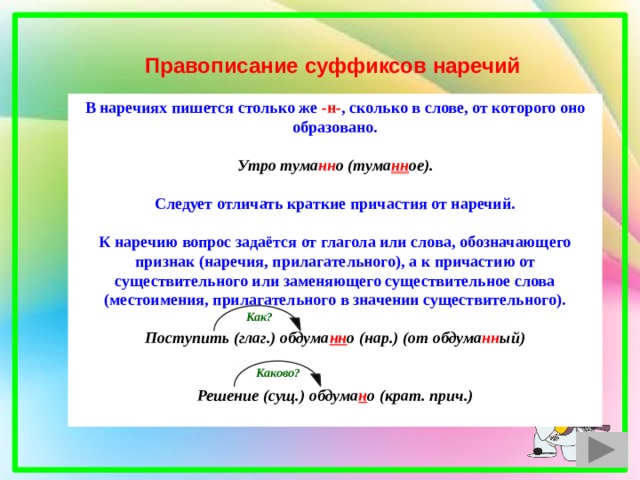 Правописание суффиксов наречий

В наречиях пишется столько же -н-, сколько в слове, от которого оно образовано.

Утро туманно (туманное).

Следует отличать краткие причастия от наречий.

К наречию вопрос задаётся от глагола или слова, обозначающего признак (наречия, прилагательного), а к причастию от существительного или заменяющего существительное слова (местоимения, прилагательного в значении существительного).

Как?

Поступить (глаг.) обдуманно (нар.) (от обдуманный)

Каково?

Решение (сущ.) обдумано (крат. прич.)